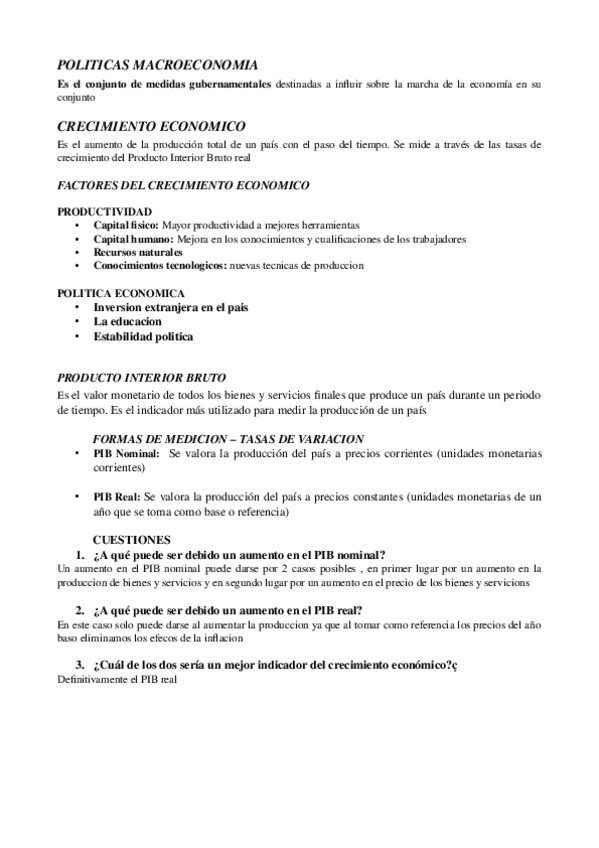 POLITICAS MACROECONOMIA
Es el conjunto de medidas gubernamentales destinadas a influir sobre la marcha de la economía en su conjunto

CRECIMIENTO ECONOMICO
Es el aumento de la producción total de un país con el paso del tiempo. Se mide a través de las tasas de crecimiento del Producto Interior Bruto real

FACTORES DEL CRECIMIENTO ECONOMICO

PRODUCTIVIDAD
• Capital fisico: Mayor productividad a mejores herramientas
• Capital humano: Mejora en los conocimientos y cualificaciones de los trabajadores
• Recursos naturales
• Conocimientos tecnologicos: nuevas tecnicas de produccion

POLITICA ECONOMICA
• Inversion extranjera en el pais
• La educacion
• Estabilidad politica

PRODUCTO INTERIOR BRUTO
Es el valor monetario de todos los bienes y servicios finales que produce un país durante un periodo de tiempo. Es el indicador más utilizado para medir la producción de un país

FORMAS DE MEDICION – TASAS DE VARIACION
• PIB Nominal: Se valora la producción del país a precios corrientes (unidades monetarias corrientes)

• PIB Real: Se valora la producción del país a precios constantes (unidades monetarias de un año que se toma como base o referencia)

CUESTIONES
1. ¿A qué puede ser debido un aumento en el PIB nominal?
Un aumento en el PIB nominal puede darse por 2 casos posibles , en primer lugar por un aumento en la produccion de bienes y servicios y en segundo lugar por un aumento en el precio de los bienes y servicions

2. ¿A qué puede ser debido un aumento en el PIB real?
En este caso solo puede darse al aumentar la produccion ya que al tomar como referencia los precios del año baso eliminamos los efecos de la inflacion

3. ¿Cuál de los dos sería un mejor indicador del crecimiento económico?ç
Definitivamente el PIB real